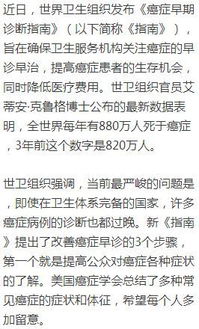 近日，世界卫生组织发布《癌症早期诊断指南》（以下简称《指南》），旨在确保卫生服务机构关注癌症的早诊早治，提高癌症患者的生存机会，同时降低医疗费用。世卫组织官员艾蒂安·克鲁格博士公布的最新数据表明，全世界每年有880万人死于癌症，3年前这个数字是820万人。

世卫组织强调，当前最严峻的问题是，即使在卫生体系完备的国家，许多癌症病例的诊断也都过晚。新《指南》提出了改善癌症早诊的3个步骤，第一个就是提高公众对癌症各种症状的了解。美国癌症学会总结了多种常见癌症的症状和体征，希望每个人多加留意。